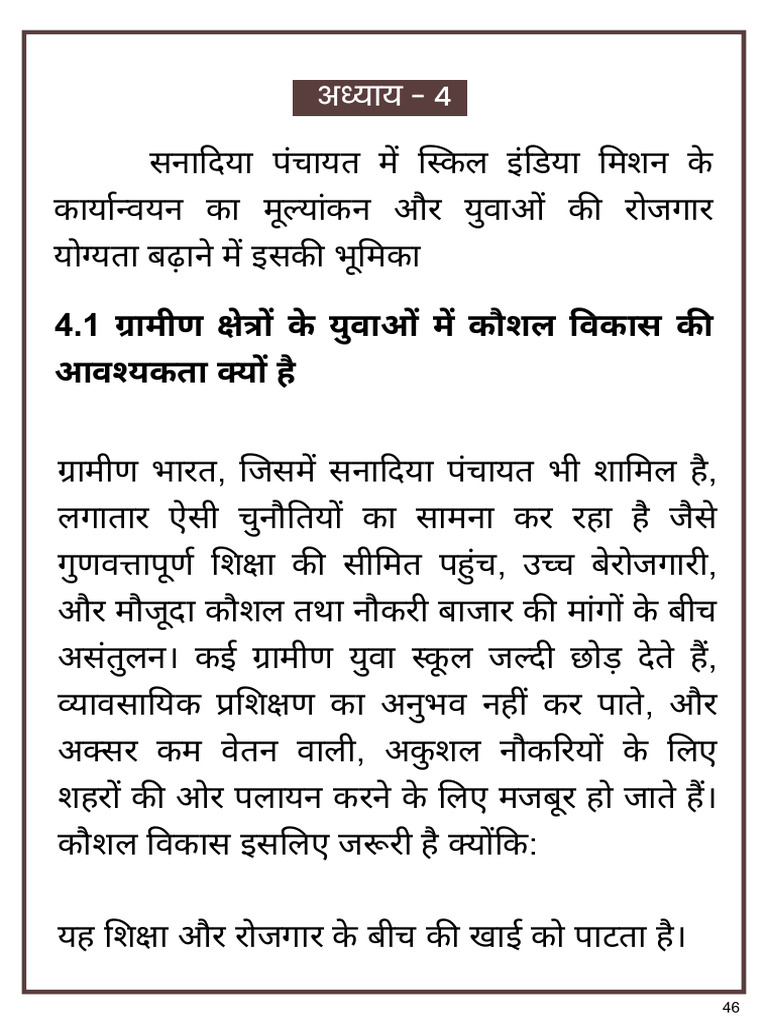 अध्याय - 4

सनादिया पंचायत में स्किल इंडिया मिशन के कार्यान्वयन का मूल्यांकन और युवाओं की रोजगार योग्यता बढ़ाने में इसकी भूमिका

4.1 ग्रामीण क्षेत्रों के युवाओं में कौशल विकास की आवश्यकता क्यों है

ग्रामीण भारत, जिसमें सनादिया पंचायत भी शामिल है, लगातार ऐसी चुनौतियों का सामना कर रहा है जैसे गुणवत्तापूर्ण शिक्षा की सीमित पहुंच, उच्च बेरोजगारी, और मौजूदा कौशल तथा नौकरी बाजार की मांगों के बीच असंतुलन। कई ग्रामीण युवा स्कूल जल्दी छोड़ देते हैं, व्यावसायिक प्रशिक्षण का अनुभव नहीं कर पाते, और अक्सर कम वेतन वाली, अकुशल नौकरियों के लिए शहरों की ओर पलायन करने के लिए मजबूर हो जाते हैं। कौशल विकास इसलिए जरूरी है क्योंकि:

यह शिक्षा और रोजगार के बीच की खाई को पाटता है।

46